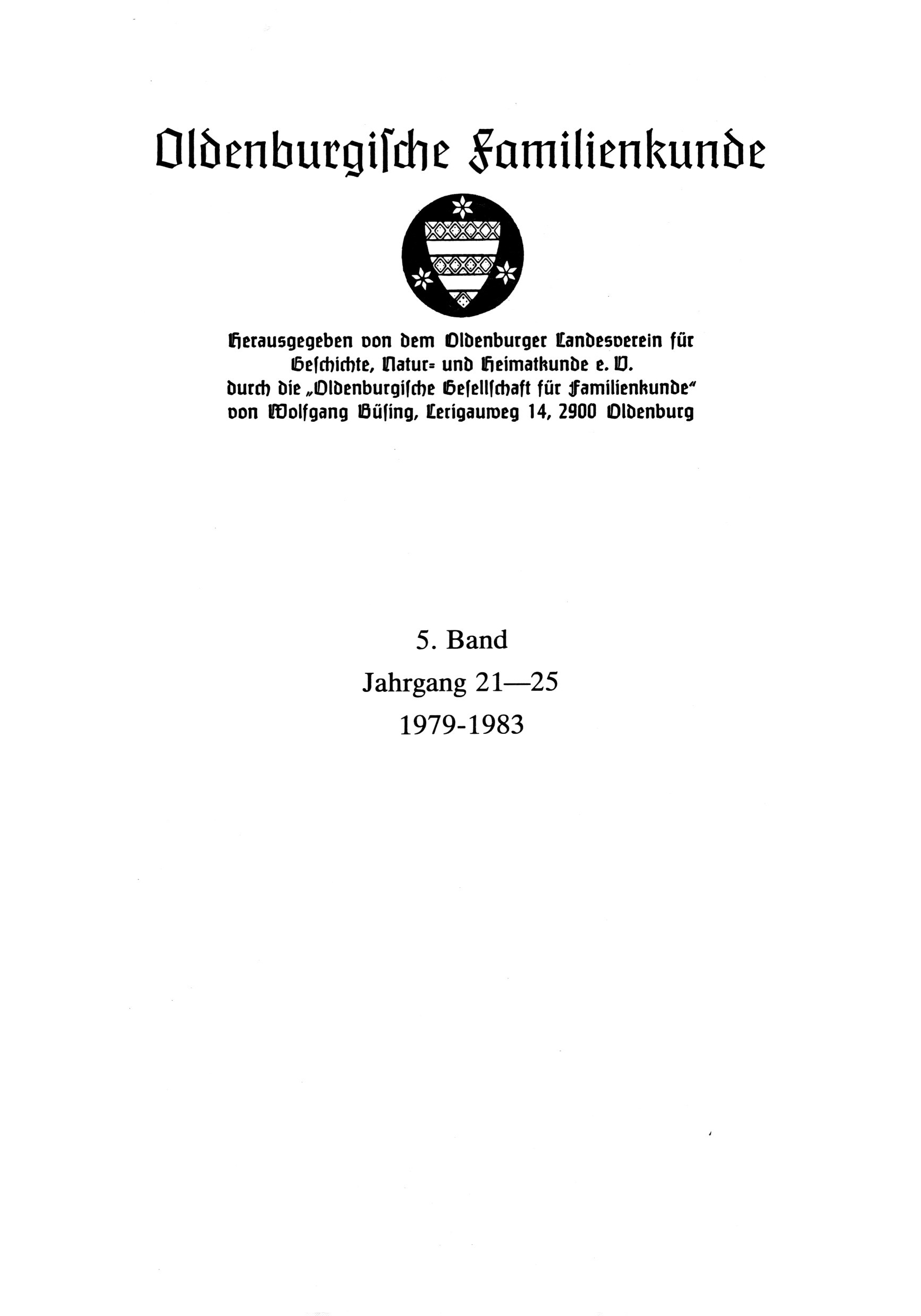 Oldenburgische Familienkunde

Herausgegeben von dem Oldenburger Landesverein für Geschichte, Natur= und Heimatkunde e. V. durch die „Oldenburgische Gesellschaft für Familienkunde“ von Wolfgang Büsing, Lerigauweg 14, 2900 Oldenburg

5. Band
Jahrgang 21—25
1979-1983